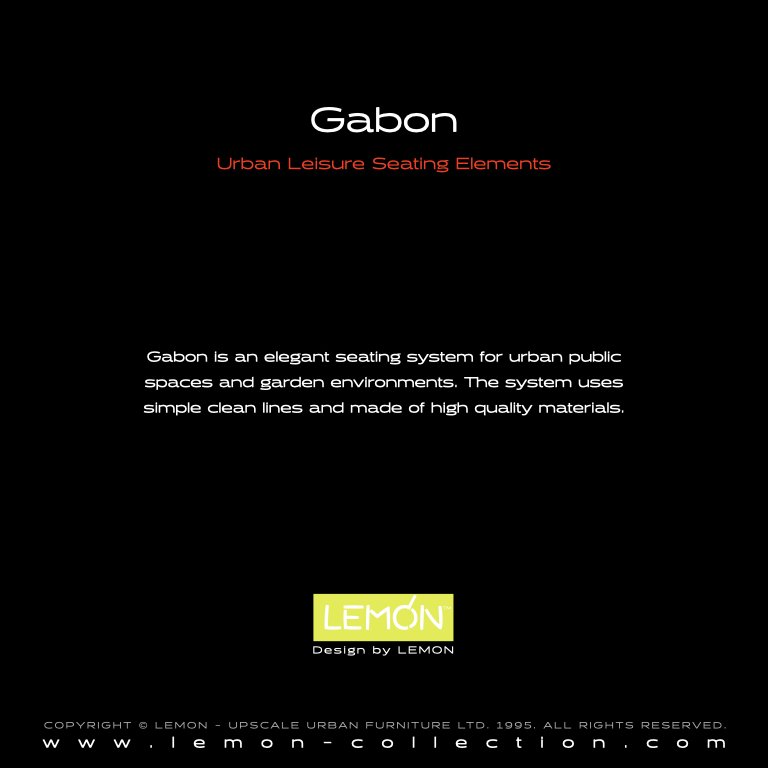 Gabon

Urban Leisure Seating Elements

Gabon is an elegant seating system for urban public spaces and garden environments. The system uses simple clean lines and made of high quality materials.

LEMON™

Design by LEMON

COPYRIGHT © LEMON - UPSCALE URBAN FURNITURE LTD. 1995. ALL RIGHTS RESERVED.
www.lemon-collection.com